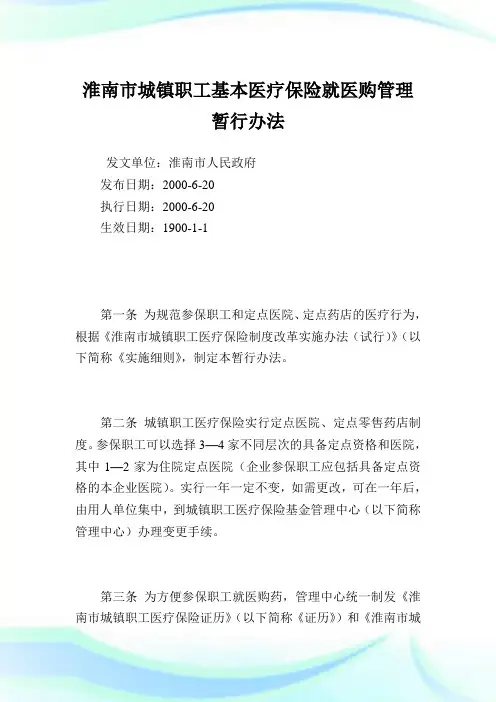 淮南市城镇职工基本医疗保险就医购管理暂行办法

发文单位：淮南市人民政府
发布日期：2000-6-20
执行日期：2000-6-20
生效日期：1900-1-1

第一条 为规范参保职工和定点医院、定点药店的医疗行为，根据《淮南市城镇职工医疗保险制度改革实施办法（试行）》（以下简称《实施细则》，制定本暂行办法。

第二条 城镇职工医疗保险实行定点医院、定点零售药店制度。参保职工可以选择 3—4 家不同层次的具备定点资格和医院，其中 1—2 家为住院定点医院（企业参保职工应包括具备定点资格的本企业医院）。实行一年一定不变，如需更改，可在一年后，由用人单位集中，到城镇职工医疗保险基金管理中心（以下简称管理中心）办理变更手续。

第三条 为方便参保职工就医购药，管理中心统一制发《淮南市城镇职工医疗保险证历》（以下简称《证历》）和《淮南市城